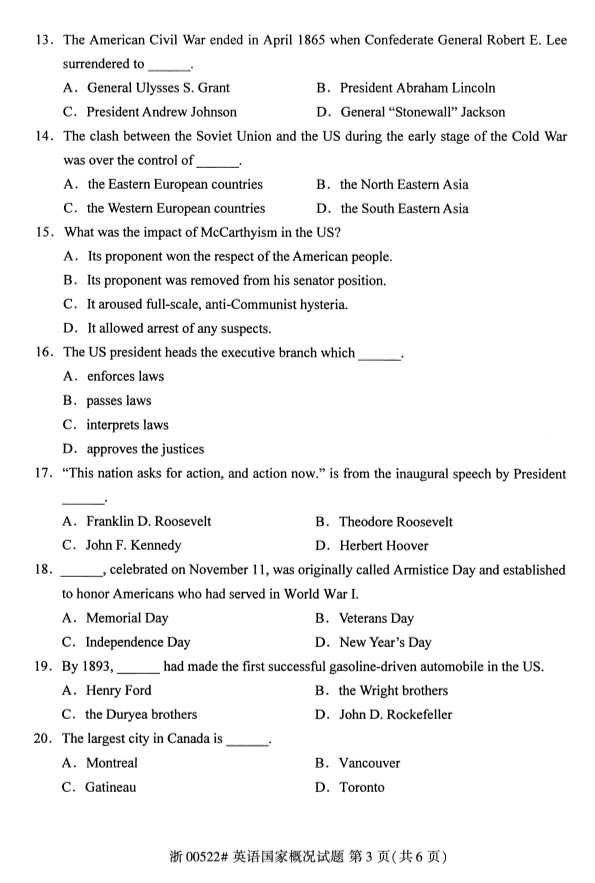 13. The American Civil War ended in April 1865 when Confederate General Robert E. Lee surrendered to ______.

A. General Ulysses S. Grant
B. President Abraham Lincoln
C. President Andrew Johnson
D. General "Stonewall" Jackson

14. The clash between the Soviet Union and the US during the early stage of the Cold War was over the control of ______.

A. the Eastern European countries
B. the North Eastern Asia
C. the Western European countries
D. the South Eastern Asia

15. What was the impact of McCarthyism in the US?

A. Its proponent won the respect of the American people.
B. Its proponent was removed from his senator position.
C. It aroused full-scale, anti-Communist hysteria.
D. It allowed arrest of any suspects.

16. The US president heads the executive branch which ______.

A. enforces laws
B. passes laws
C. interprets laws
D. approves the justices

17. "This nation asks for action, and action now." is from the inaugural speech by President ______.

A. Franklin D. Roosevelt
B. Theodore Roosevelt
C. John F. Kennedy
D. Herbert Hoover

18. ______, celebrated on November 11, was originally called Armistice Day and established to honor Americans who had served in World War I.

A. Memorial Day
B. Veterans Day
C. Independence Day
D. New Year's Day

19. By 1893, ______ had made the first successful gasoline-driven automobile in the US.

A. Henry Ford
B. the Wright brothers
C. the Duryea brothers
D. John D. Rockefeller

20. The largest city in Canada is ______.

A. Montreal
B. Vancouver
C. Gatineau
D. Toronto

浙 00522# 英语国家概况试题 第 3 页(共 6 页)